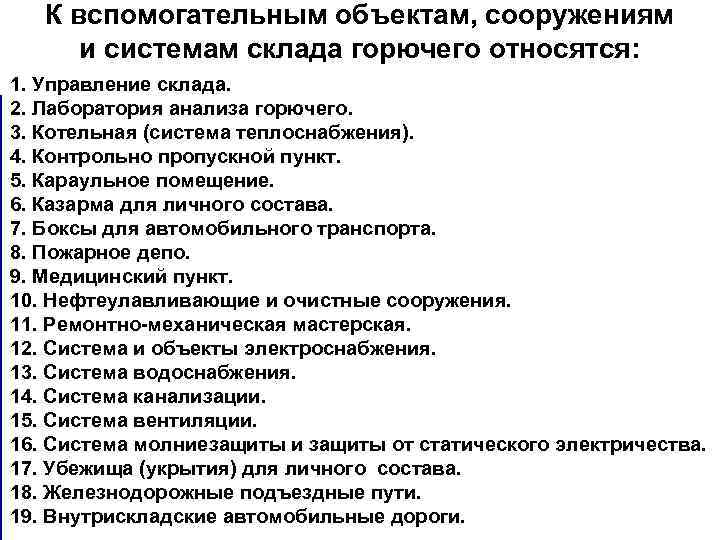 К вспомогательным объектам, сооружениям и системам склада горючего относятся:

1. Управление склада.
2. Лаборатория анализа горючего.
3. Котельная (система теплоснабжения).
4. Контрольно пропускной пункт.
5. Караульное помещение.
6. Казарма для личного состава.
7. Боксы для автомобильного транспорта.
8. Пожарное депо.
9. Медицинский пункт.
10. Нефтеулавливающие и очистные сооружения.
11. Ремонтно-механическая мастерская.
12. Система и объекты электроснабжения.
13. Система водоснабжения.
14. Система канализации.
15. Система вентиляции.
16. Система молниезащиты и защиты от статического электричества.
17. Убежища (укрытия) для личного состава.
18. Железнодорожные подъездные пути.
19. Внутрискладские автомобильные дороги.